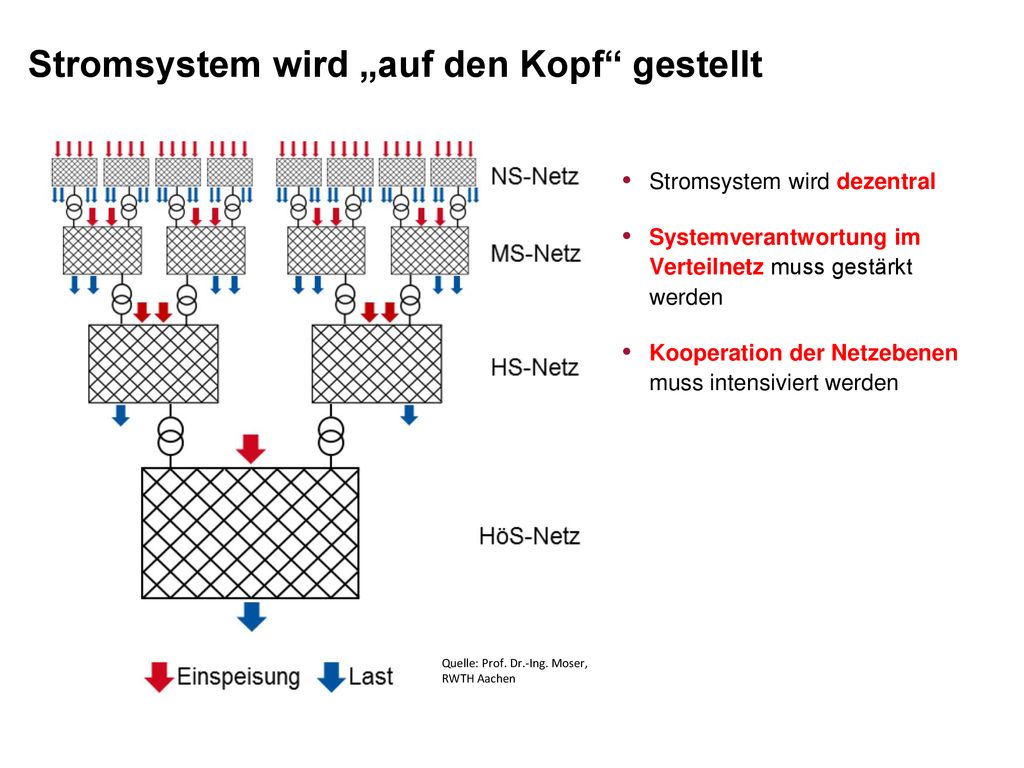 Stromsystem wird „auf den Kopf“ gestellt

NS-Netz

MS-Netz

HS-Netz

HöS-Netz

Einspeisung Last

Quelle: Prof. Dr.-Ing. Moser, RWTH Aachen

• Stromsystem wird dezentral

• Systemverantwortung im Verteilnetz muss gestärkt werden

• Kooperation der Netzebenen muss intensiviert werden